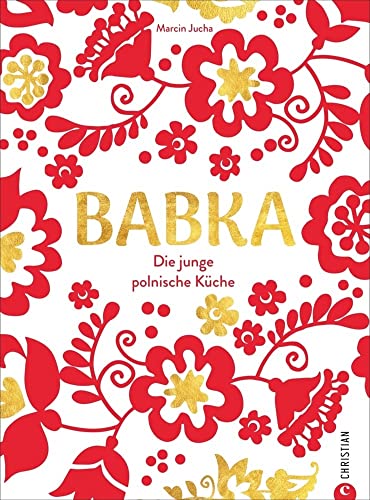 Marcin Jucha

BABKA

Die junge polnische Küche

CHRISTIAN